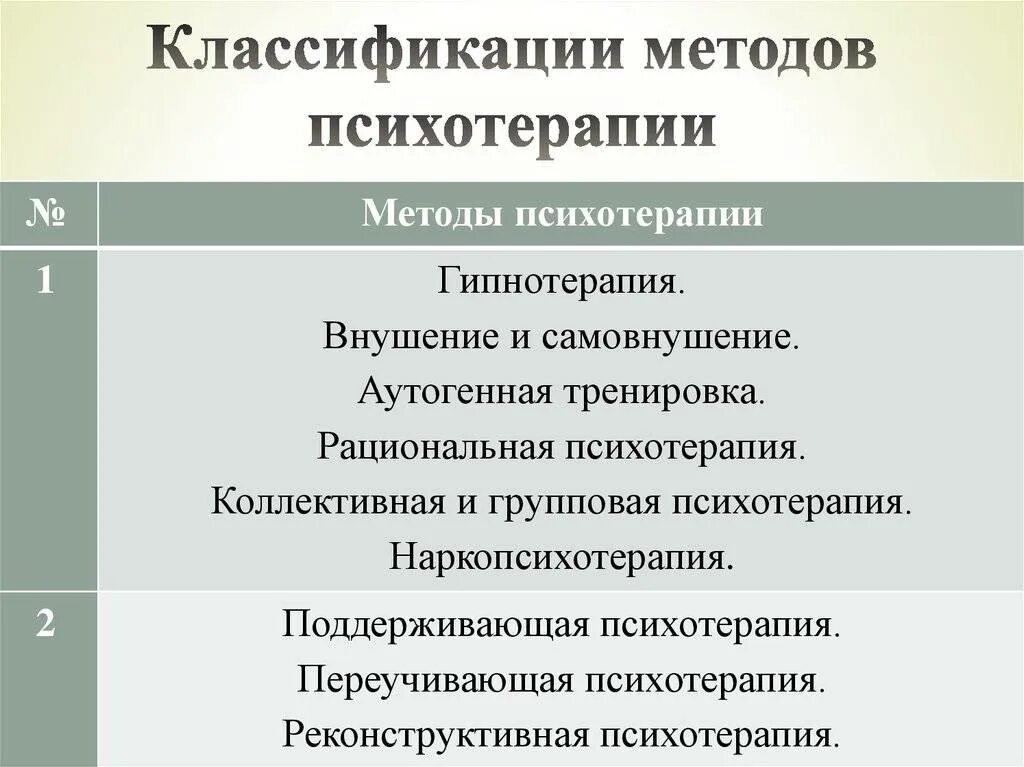 Классификации методов психотерапии

| № | Методы психотерапии |
|---|---|
| 1 | Гипнотерапия. Внушение и самовнушение. Аутогенная тренировка. Рациональная психотерапия. Коллективная и групповая психотерапия. Наркопсихотерапия. |
| 2 | Поддерживающая психотерапия. Переучивающая психотерапия. Реконструктивная психотерапия. |